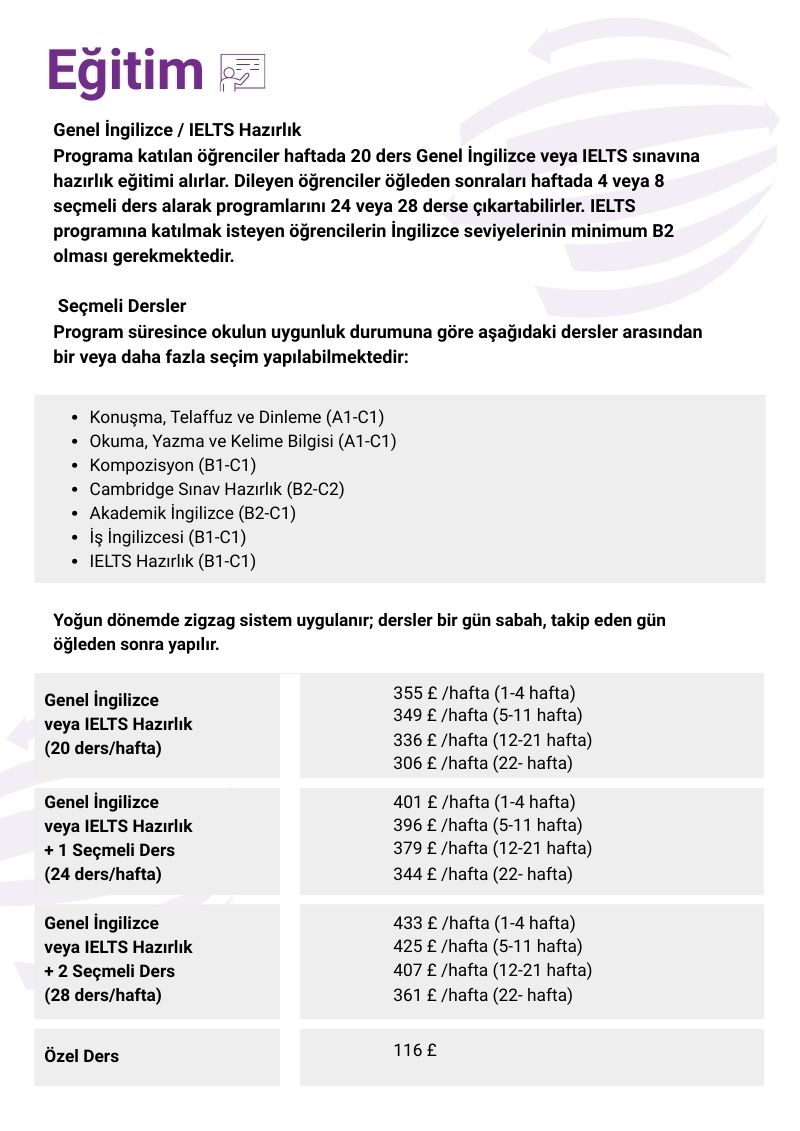 Eğitim

Genel İngilizce / IELTS Hazırlık
Programa katılan öğrenciler haftada 20 ders Genel İngilizce veya IELTS sınavına hazırlık eğitimi alırlar. Dileyen öğrenciler öğleden sonraları haftada 4 veya 8 seçmeli ders alarak programlarını 24 veya 28 derse çıkartabilirler. IELTS programına katılmak isteyen öğrencilerin İngilizce seviyelerinin minimum B2 olması gerekmektedir.

Seçmeli Dersler
Program süresince okulun uygunluk durumuna göre aşağıdaki dersler arasından bir veya daha fazla seçim yapılabilmektedir:

- Konuşma, Telaffuz ve Dinleme (A1-C1)
- Okuma, Yazma ve Kelime Bilgisi (A1-C1)
- Kompozisyon (B1-C1)
- Cambridge Sınav Hazırlık (B2-C2)
- Akademik İngilizce (B2-C1)
- İş İngilizcesi (B1-C1)
- IELTS Hazırlık (B1-C1)

Yoğun dönemde zigzag sistem uygulanır; dersler bir gün sabah, takip eden gün öğleden sonra yapılır.

| | |
|---|---|
| Genel İngilizce veya IELTS Hazırlık (20 ders/hafta) | 355 £ /hafta (1-4 hafta) 349 £ /hafta (5-11 hafta) 336 £ /hafta (12-21 hafta) 306 £ /hafta (22- hafta) |
| Genel İngilizce veya IELTS Hazırlık + 1 Seçmeli Ders (24 ders/hafta) | 401 £ /hafta (1-4 hafta) 396 £ /hafta (5-11 hafta) 379 £ /hafta (12-21 hafta) 344 £ /hafta (22- hafta) |
| Genel İngilizce veya IELTS Hazırlık + 2 Seçmeli Ders (28 ders/hafta) | 433 £ /hafta (1-4 hafta) 425 £ /hafta (5-11 hafta) 407 £ /hafta (12-21 hafta) 361 £ /hafta (22- hafta) |
| Özel Ders | 116 £ |